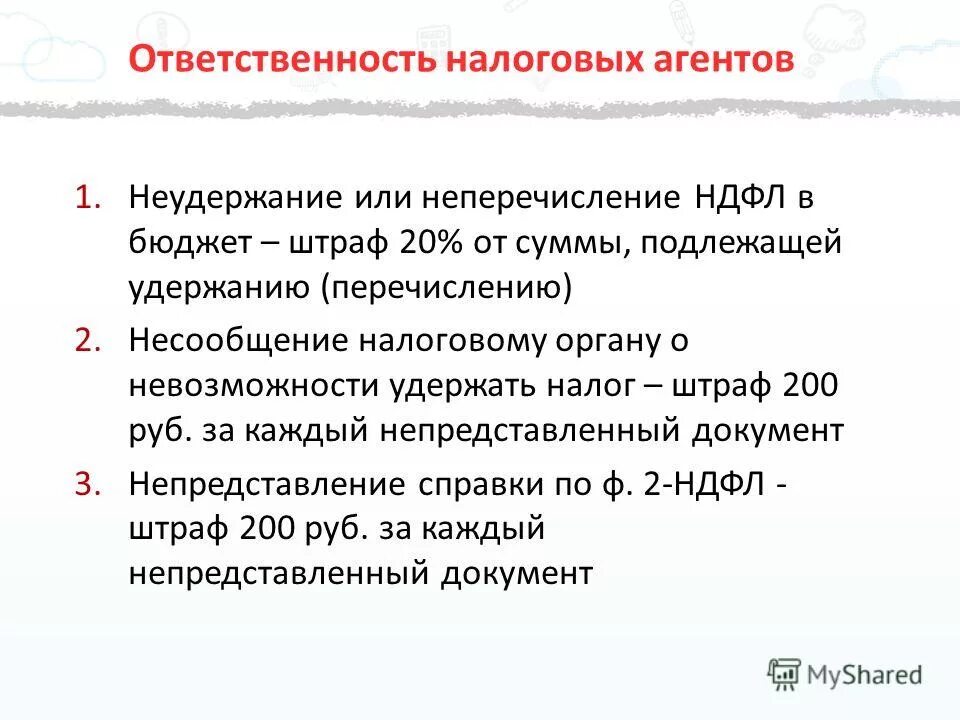 Ответственность налоговых агентов

1. Неудержание или неперечисление НДФЛ в бюджет – штраф 20% от суммы, подлежащей удержанию (перечислению)

2. Несообщение налоговому органу о невозможности удержать налог – штраф 200 руб. за каждый непредставленный документ

3. Непредставление справки по ф. 2-НДФЛ - штраф 200 руб. за каждый непредставленный документ

MyShared